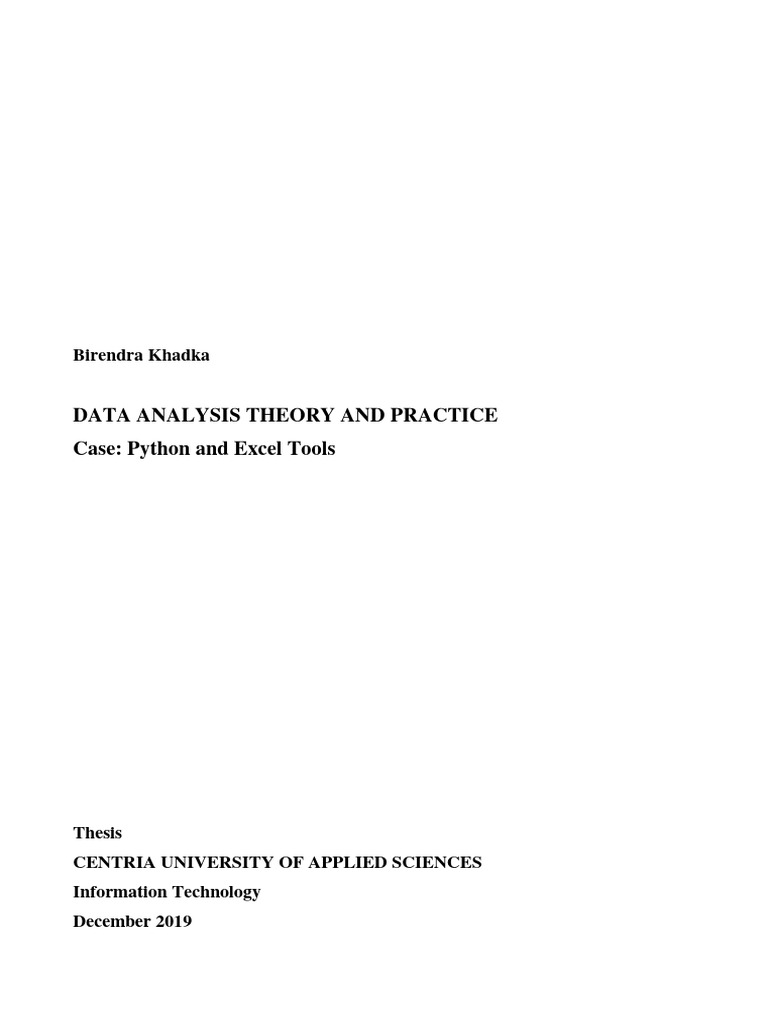 Birendra Khadka

DATA ANALYSIS THEORY AND PRACTICE
Case: Python and Excel Tools

Thesis
CENTRIA UNIVERSITY OF APPLIED SCIENCES
Information Technology
December 2019